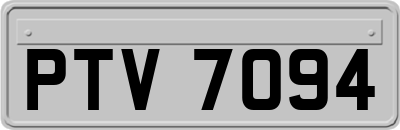 PTV 7094